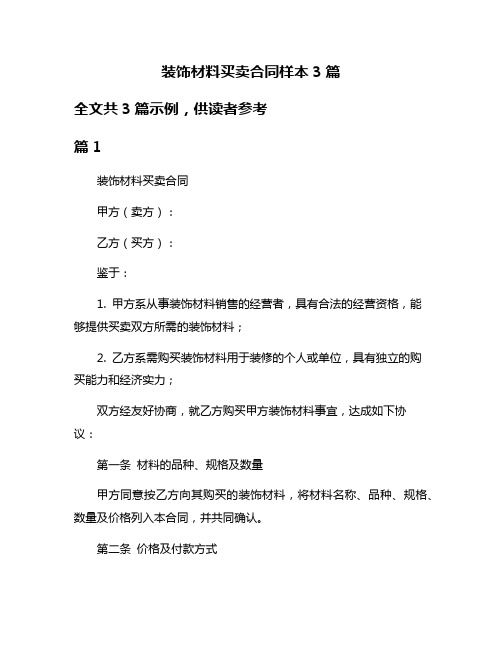 装饰材料买卖合同样本 3 篇

全文共 3 篇示例，供读者参考

篇 1

装饰材料买卖合同

甲方（卖方）：

乙方（买方）：

鉴于：

1. 甲方系从事装饰材料销售的经营者，具有合法的经营资格，能够提供买卖双方所需的装饰材料；

2. 乙方系需购买装饰材料用于装修的个人或单位，具有独立的购买能力和经济实力；

双方经友好协商，就乙方购买甲方装饰材料事宜，达成如下协议：

第一条 材料的品种、规格及数量

甲方同意按乙方向其购买的装饰材料，将材料名称、品种、规格、数量及价格列入本合同，并共同确认。

第二条 价格及付款方式